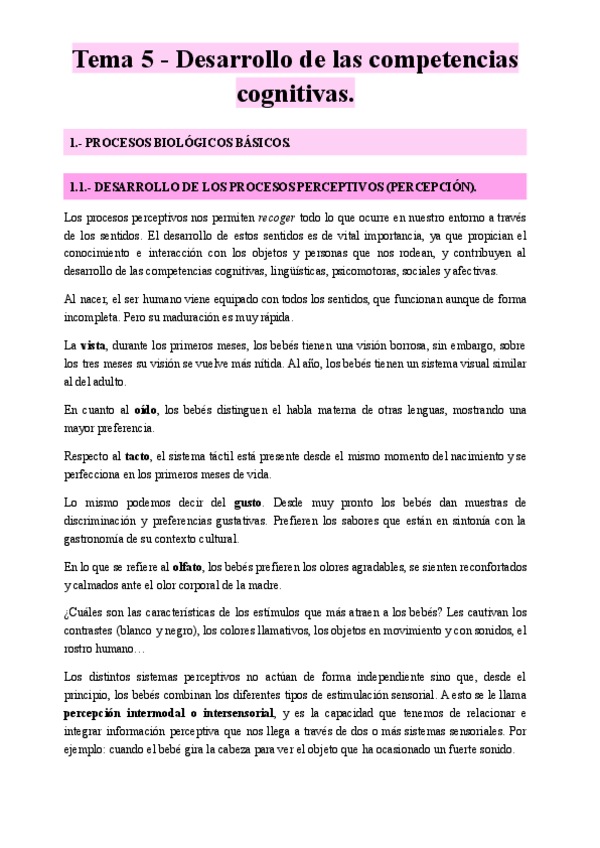 Tema 5 - Desarrollo de las competencias cognitivas.

1.- PROCESOS BIOLÓGICOS BÁSICOS.

1.1.- DESARROLLO DE LOS PROCESOS PERCEPTIVOS (PERCEPCIÓN).

Los procesos perceptivos nos permiten recoger todo lo que ocurre en nuestro entorno a través de los sentidos. El desarrollo de estos sentidos es de vital importancia, ya que propician el conocimiento e interacción con los objetos y personas que nos rodean, y contribuyen al desarrollo de las competencias cognitivas, lingüísticas, psicomotoras, sociales y afectivas.

Al nacer, el ser humano viene equipado con todos los sentidos, que funcionan aunque de forma incompleta. Pero su maduración es muy rápida.

La vista, durante los primeros meses, los bebés tienen una visión borrosa, sin embargo, sobre los tres meses su visión se vuelve más nítida. Al año, los bebés tienen un sistema visual similar al del adulto.

En cuanto al oído, los bebés distinguen el habla materna de otras lenguas, mostrando una mayor preferencia.

Respecto al tacto, el sistema táctil está presente desde el mismo momento del nacimiento y se perfecciona en los primeros meses de vida.

Lo mismo podemos decir del gusto. Desde muy pronto los bebés dan muestras de discriminación y preferencias gustativas. Prefieren los sabores que están en sintonía con la gastronomía de su contexto cultural.

En lo que se refiere al olfato, los bebés prefieren los olores agradables, se sienten reconfortados y calmados ante el olor corporal de la madre.

¿Cuáles son las características de los estímulos que más atraen a los bebés? Les cautivan los contrastes (blanco y negro), los colores llamativos, los objetos en movimiento y con sonidos, el rostro humano…

Los distintos sistemas perceptivos no actúan de forma independiente sino que, desde el principio, los bebés combinan los diferentes tipos de estimulación sensorial. A esto se le llama percepción intermodal o intersensorial, y es la capacidad que tenemos de relacionar e integrar información perceptiva que nos llega a través de dos o más sistemas sensoriales. Por ejemplo: cuando el bebé gira la cabeza para ver el objeto que ha ocasionado un fuerte sonido.